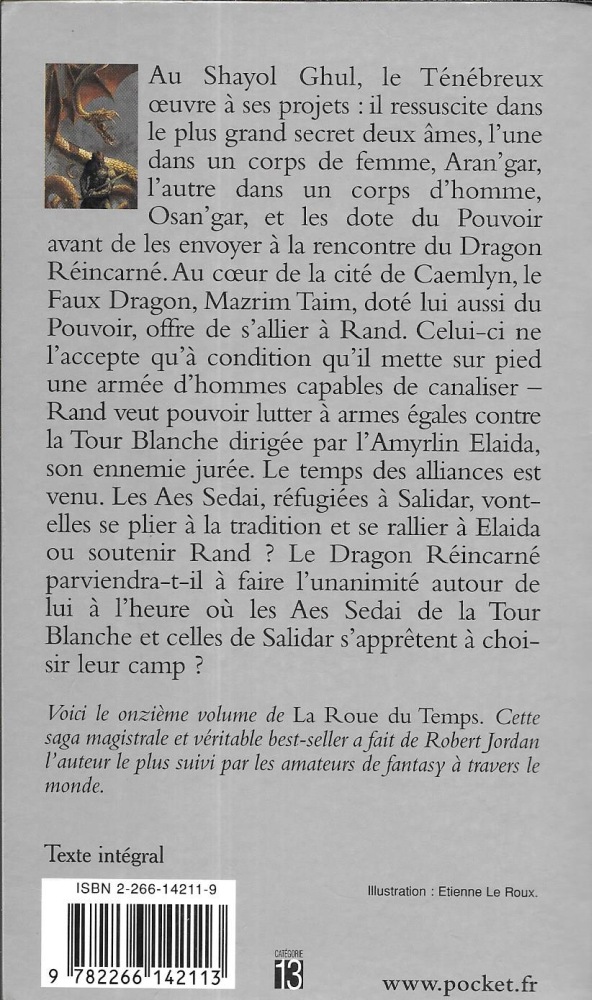 Au Shayol Ghul, le Ténébreux œuvre à ses projets : il ressuscite dans le plus grand secret deux âmes, l'une dans un corps de femme, Aran'gar, l'autre dans un corps d'homme, Osan'gar, et les dote du Pouvoir avant de les envoyer à la rencontre du Dragon Réincarné. Au cœur de la cité de Caemlyn, le Faux Dragon, Mazrim Taim, doté lui aussi du Pouvoir, offre de s'allier à Rand. Celui-ci ne l'accepte qu'à condition qu'il mette sur pied une armée d'hommes capables de canaliser – Rand veut pouvoir lutter à armes égales contre la Tour Blanche dirigée par l'Amyrlin Elaida, son ennemie jurée. Le temps des alliances est venu. Les Aes Sedai, réfugiées à Salidar, vont-elles se plier à la tradition et se rallier à Elaida ou soutenir Rand ? Le Dragon Réincarné parviendra-t-il à faire l'unanimité autour de lui à l'heure où les Aes Sedai de la Tour Blanche et celles de Salidar s'apprêtent à choisir leur camp ?

Voici le onzième volume de La Roue du Temps. Cette saga magistrale et véritable best-seller a fait de Robert Jordan l'auteur le plus suivi par les amateurs de fantasy à travers le monde.

Texte intégral

ISBN 2-266-14211-9

9 782266 142113

Illustration : Etienne Le Roux.

CATÉGORIE 13

www.pocket.fr